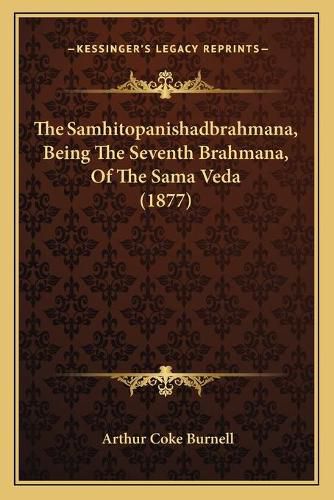 —KESSINGER'S LEGACY REPRINTS—

The Samhitopanishadbrahmana, Being The Seventh Brahmana, Of The Sama Veda (1877)

Arthur Coke Burnell